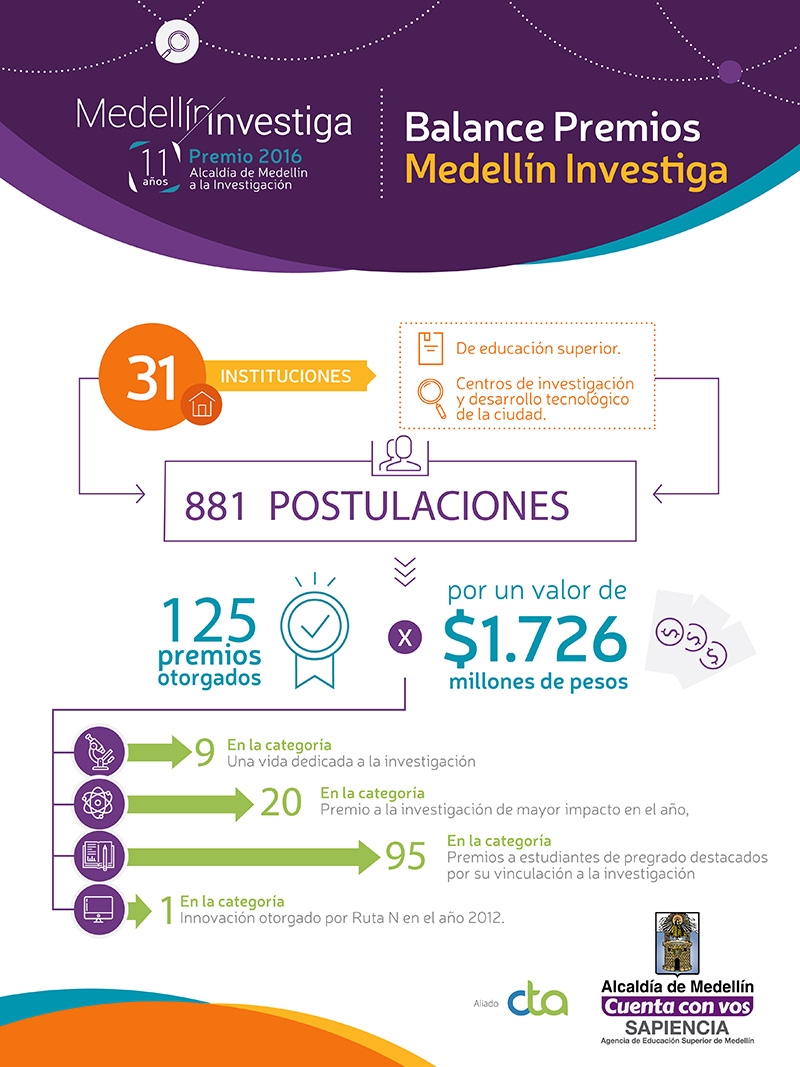 Medellín investiga
11 años
Premio 2016
Alcaldía de Medellín a la Investigación

Balance Premios Medellín Investiga

31 INSTITUCIONES

De educación superior.

Centros de investigación y desarrollo tecnológico de la ciudad.

881 POSTULACIONES

125 premios otorgados

X

por un valor de $1.726 millones de pesos

9 En la categoría
Una vida dedicada a la investigación

20 En la categoría
Premio a la investigación de mayor impacto en el año,

95 En la categoría
Premios a estudiantes de pregrado destacados por su vinculación a la investigación

1 En la categoría
Innovación otorgado por Ruta N en el año 2012.

Aliado cta

Alcaldía de Medellín
Cuenta con vos
SAPIENCIA
Agencia de Educación Superior de Medellín